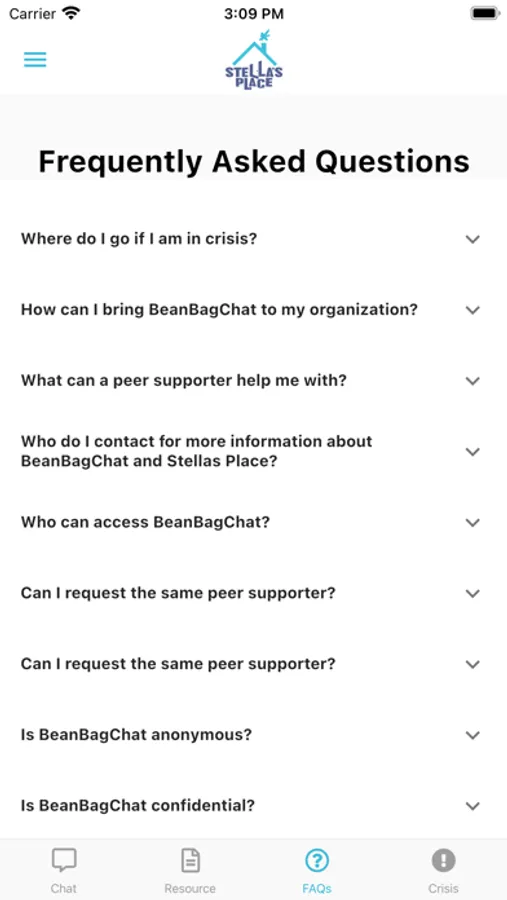 Carrier 3:09 PM

STELLA'S PLACE

Frequently Asked Questions

Where do I go if I am in crisis?

How can I bring BeanBagChat to my organization?

What can a peer supporter help me with?

Who do I contact for more information about BeanBagChat and Stellas Place?

Who can access BeanBagChat?

Can I request the same peer supporter?

Can I request the same peer supporter?

Is BeanBagChat anonymous?

Is BeanBagChat confidential?

Chat Resource FAQs Crisis